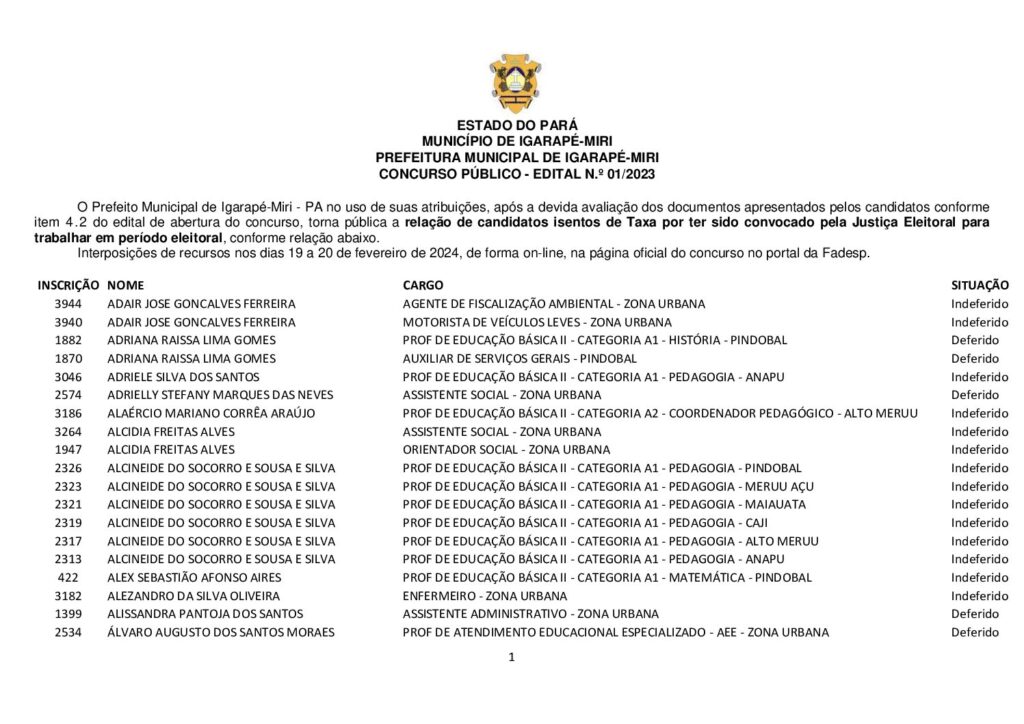 ESTADO DO PARÁ
MUNICÍPIO DE IGARAPÉ-MIRI
PREFEITURA MUNICIPAL DE IGARAPÉ-MIRI
CONCURSO PÚBLICO - EDITAL N.º 01/2023

O Prefeito Municipal de Igarapé-Miri - PA no uso de suas atribuições, após a devida avaliação dos documentos apresentados pelos candidatos conforme item 4.2 do edital de abertura do concurso, torna pública a relação de candidatos isentos de Taxa por ter sido convocado pela Justiça Eleitoral para trabalhar em período eleitoral, conforme relação abaixo.

Interposições de recursos nos dias 19 a 20 de fevereiro de 2024, de forma on-line, na página oficial do concurso no portal da Fadesp.

| INSCRIÇÃO | NOME | CARGO | SITUAÇÃO |
|---|---|---|---|
| 3944 | ADAIR JOSE GONCALVES FERREIRA | AGENTE DE FISCALIZAÇÃO AMBIENTAL - ZONA URBANA | Indeferido |
| 3940 | ADAIR JOSE GONCALVES FERREIRA | MOTORISTA DE VEÍCULOS LEVES - ZONA URBANA | Indeferido |
| 1882 | ADRIANA RAISSA LIMA GOMES | PROF DE EDUCAÇÃO BÁSICA II - CATEGORIA A1 - HISTÓRIA - PINDOBAL | Deferido |
| 1870 | ADRIANA RAISSA LIMA GOMES | AUXILIAR DE SERVIÇOS GERAIS - PINDOBAL | Deferido |
| 3046 | ADRIELE SILVA DOS SANTOS | PROF DE EDUCAÇÃO BÁSICA II - CATEGORIA A1 - PEDAGOGIA - ANAPU | Indeferido |
| 2574 | ADRIELLY STEFANY MARQUES DAS NEVES | ASSISTENTE SOCIAL - ZONA URBANA | Deferido |
| 3186 | ALAÉRCIO MARIANO CORRÊA ARAÚJO | PROF DE EDUCAÇÃO BÁSICA II - CATEGORIA A2 - COORDENADOR PEDAGÓGICO - ALTO MERUU | Indeferido |
| 3264 | ALCIDIA FREITAS ALVES | ASSISTENTE SOCIAL - ZONA URBANA | Indeferido |
| 1947 | ALCIDIA FREITAS ALVES | ORIENTADOR SOCIAL - ZONA URBANA | Indeferido |
| 2326 | ALCINEIDE DO SOCORRO E SOUSA E SILVA | PROF DE EDUCAÇÃO BÁSICA II - CATEGORIA A1 - PEDAGOGIA - PINDOBAL | Indeferido |
| 2323 | ALCINEIDE DO SOCORRO E SOUSA E SILVA | PROF DE EDUCAÇÃO BÁSICA II - CATEGORIA A1 - PEDAGOGIA - MERUU AÇU | Indeferido |
| 2321 | ALCINEIDE DO SOCORRO E SOUSA E SILVA | PROF DE EDUCAÇÃO BÁSICA II - CATEGORIA A1 - PEDAGOGIA - MAIAUATA | Indeferido |
| 2319 | ALCINEIDE DO SOCORRO E SOUSA E SILVA | PROF DE EDUCAÇÃO BÁSICA II - CATEGORIA A1 - PEDAGOGIA - CAJI | Indeferido |
| 2317 | ALCINEIDE DO SOCORRO E SOUSA E SILVA | PROF DE EDUCAÇÃO BÁSICA II - CATEGORIA A1 - PEDAGOGIA - ALTO MERUU | Indeferido |
| 2313 | ALCINEIDE DO SOCORRO E SOUSA E SILVA | PROF DE EDUCAÇÃO BÁSICA II - CATEGORIA A1 - PEDAGOGIA - ANAPU | Indeferido |
| 422 | ALEX SEBASTIÃO AFONSO AIRES | PROF DE EDUCAÇÃO BÁSICA II - CATEGORIA A1 - MATEMÁTICA - PINDOBAL | Indeferido |
| 3182 | ALEZANDRO DA SILVA OLIVEIRA | ENFERMEIRO - ZONA URBANA | Indeferido |
| 1399 | ALISSANDRA PANTOJA DOS SANTOS | ASSISTENTE ADMINISTRATIVO - ZONA URBANA | Deferido |
| 2534 | ÁLVARO AUGUSTO DOS SANTOS MORAES | PROF DE ATENDIMENTO EDUCACIONAL ESPECIALIZADO - AEE - ZONA URBANA | Deferido |

1